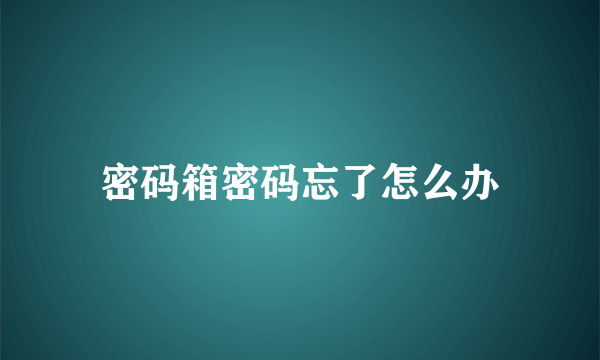 密码箱密码忘了怎么办